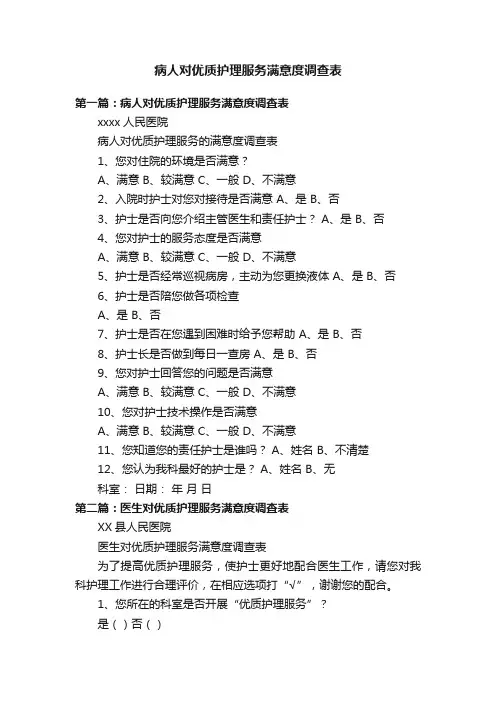 病人对优质护理服务满意度调查表

第一篇：病人对优质护理服务满意度调查表

xxxx 人民医院

病人对优质护理服务的满意度调查表

1、您对住院的环境是否满意？

A、满意 B、较满意 C、一般 D、不满意

2、入院时护士对您对接待是否满意 A、是 B、否

3、护士是否向您介绍主管医生和责任护士？ A、是 B、否

4、您对护士的服务态度是否满意

A、满意 B、较满意 C、一般 D、不满意

5、护士是否经常巡视病房，主动为您更换液体 A、是 B、否

6、护士是否陪您做各项检查

A、是 B、否

7、护士是否在您遇到困难时给予您帮助 A、是 B、否

8、护士长是否做到每日一查房 A、是 B、否

9、您对护士回答您的问题是否满意

A、满意 B、较满意 C、一般 D、不满意

10、您对护士技术操作是否满意

A、满意 B、较满意 C、一般 D、不满意

11、您知道您的责任护士是谁吗？ A、姓名 B、不清楚

12、您认为我科最好的护士是？ A、姓名 B、无

科室： 日期： 年 月 日

第二篇：医生对优质护理服务满意度调查表

XX 县人民医院

医生对优质护理服务满意度调查表

为了提高优质护理服务，使护士更好地配合医生工作，请您对我科护理工作进行合理评价，在相应选项打“√”，谢谢您的配合。

1、您所在的科室是否开展“优质护理服务”？

是（ ）否（ ）